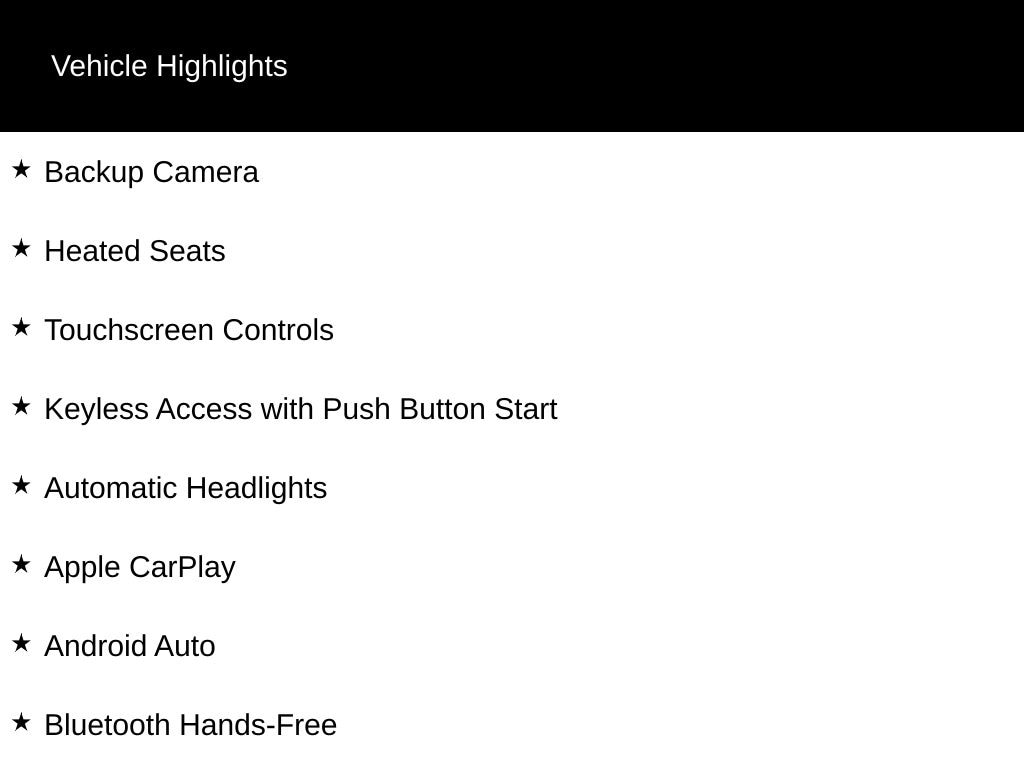 Vehicle Highlights

★ Backup Camera

★ Heated Seats

★ Touchscreen Controls

★ Keyless Access with Push Button Start

★ Automatic Headlights

★ Apple CarPlay

★ Android Auto

★ Bluetooth Hands-Free